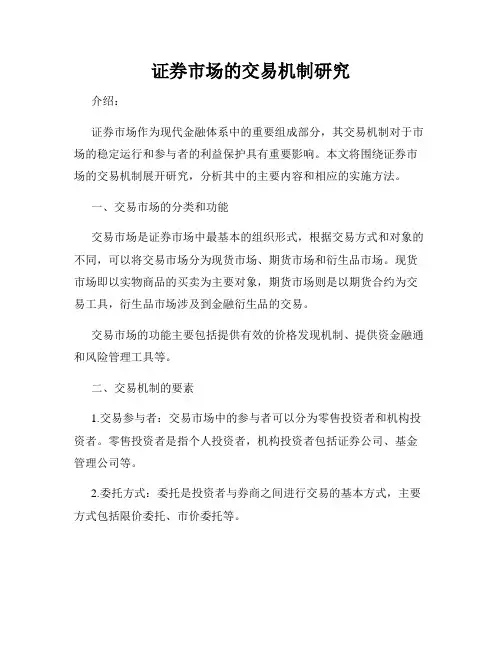 证券市场的交易机制研究

介绍：

证券市场作为现代金融体系中的重要组成部分，其交易机制对于市场的稳定运行和参与者的利益保护具有重要影响。本文将围绕证券市场的交易机制展开研究，分析其中的主要内容和相应的实施方法。

一、交易市场的分类和功能

交易市场是证券市场中最基本的组织形式，根据交易方式和对象的不同，可以将交易市场分为现货市场、期货市场和衍生品市场。现货市场即以实物商品的买卖为主要对象，期货市场则是以期货合约为交易工具，衍生品市场涉及到金融衍生品的交易。

交易市场的功能主要包括提供有效的价格发现机制、提供资金融通和风险管理工具等。

二、交易机制的要素

1.交易参与者：交易市场中的参与者可以分为零售投资者和机构投资者。零售投资者是指个人投资者，机构投资者包括证券公司、基金管理公司等。

2.委托方式：委托是投资者与券商之间进行交易的基本方式，主要方式包括限价委托、市价委托等。